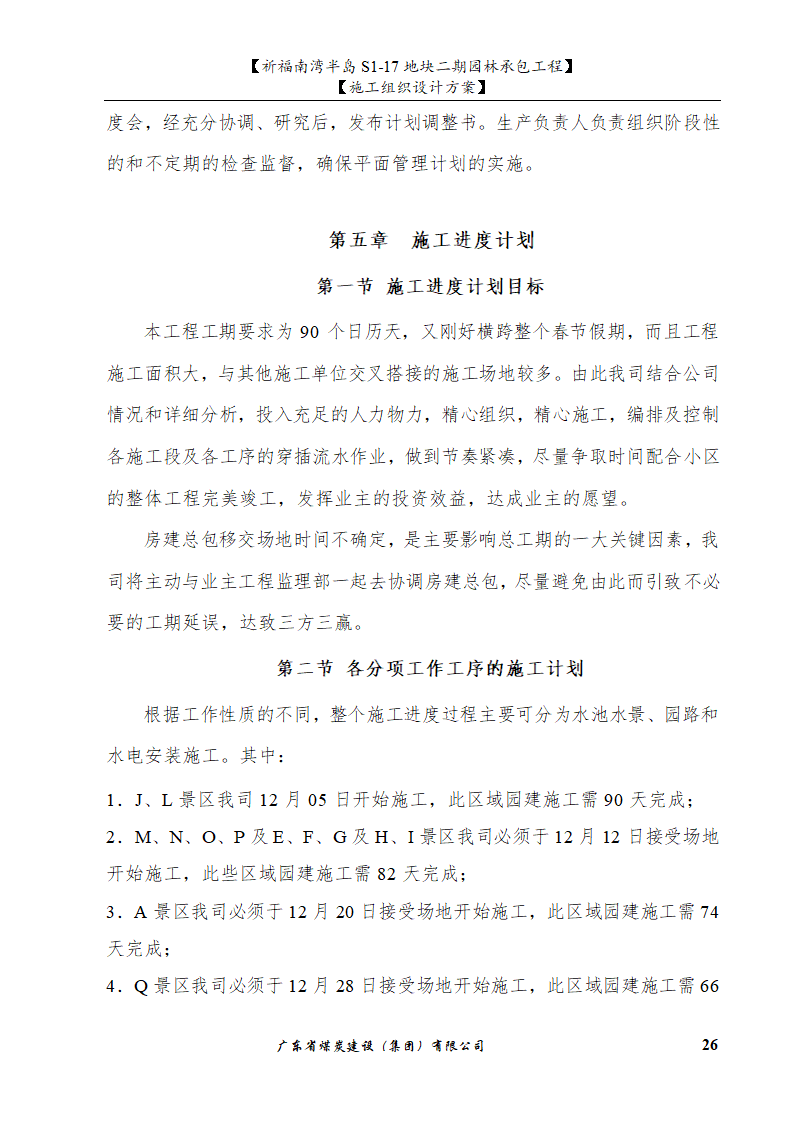 【祈福南湾半岛 S1-17 地块二期园林承包工程】
【施工组织设计方案】

度会，经充分协调、研究后，发布计划调整书。生产负责人负责组织阶段性的和不定期的检查监督，确保平面管理计划的实施。

第五章　施工进度计划

第一节 施工进度计划目标

本工程工期要求为 90 个日历天，又刚好横跨整个春节假期，而且工程施工面积大，与其他施工单位交叉搭接的施工场地较多。由此我司结合公司情况和详细分析，投入充足的人力物力，精心组织，精心施工，编排及控制各施工段及各工序的穿插流水作业，做到节奏紧凑，尽量争取时间配合小区的整体工程完美竣工，发挥业主的投资效益，达成业主的愿望。

房建总包移交场地时间不确定，是主要影响总工期的一大关键因素，我司将主动与业主工程监理部一起去协调房建总包，尽量避免由此而引致不必要的工期延误，达致三方三赢。

第二节 各分项工作工序的施工计划

根据工作性质的不同，整个施工进度过程主要可分为水池水景、园路和水电安装施工。其中：

1．J、L 景区我司 12 月 05 日开始施工，此区域园建施工需 90 天完成；

2．M、N、O、P 及 E、F、G 及 H、I 景区我司必须于 12 月 12 日接受场地开始施工，此些区域园建施工需 82 天完成；

3．A 景区我司必须于 12 月 20 日接受场地开始施工，此区域园建施工需 74 天完成；

4．Q 景区我司必须于 12 月 28 日接受场地开始施工，此区域园建施工需 66

广东省煤炭建设（集团）有限公司　26